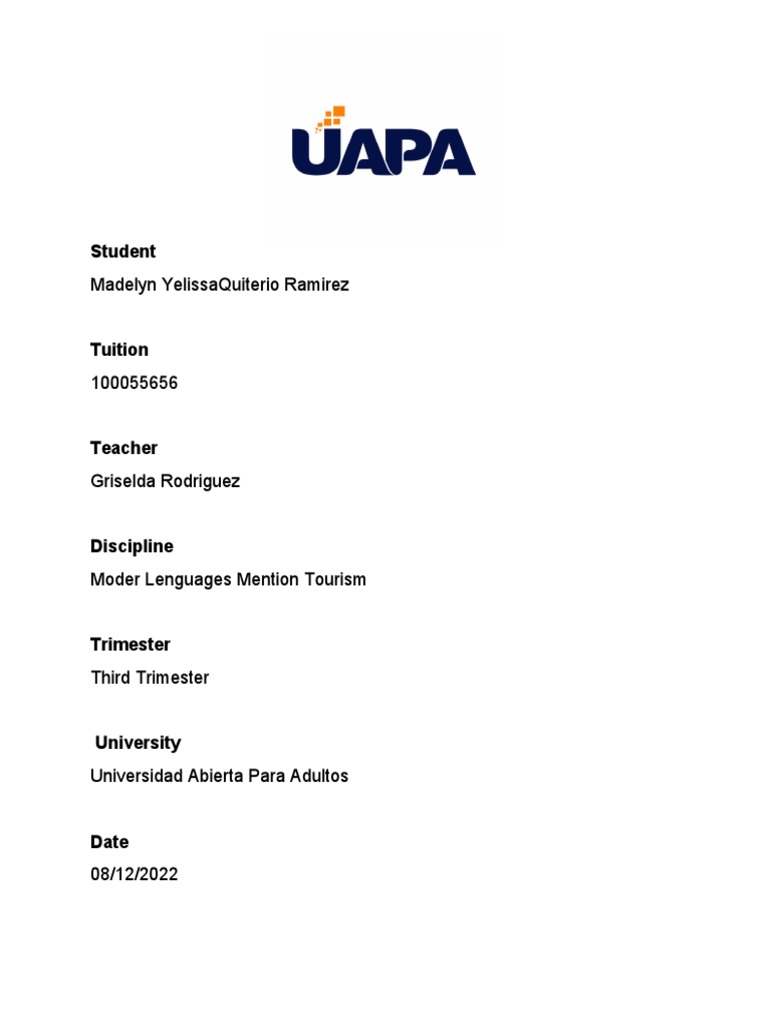 UAPA

Student
Madelyn YelissaQuiterio Ramirez

Tuition
100055656

Teacher
Griselda Rodriguez

Discipline
Moder Lenguages Mention Tourism

Trimester
Third Trimester

University
Universidad Abierta Para Adultos

Date
08/12/2022